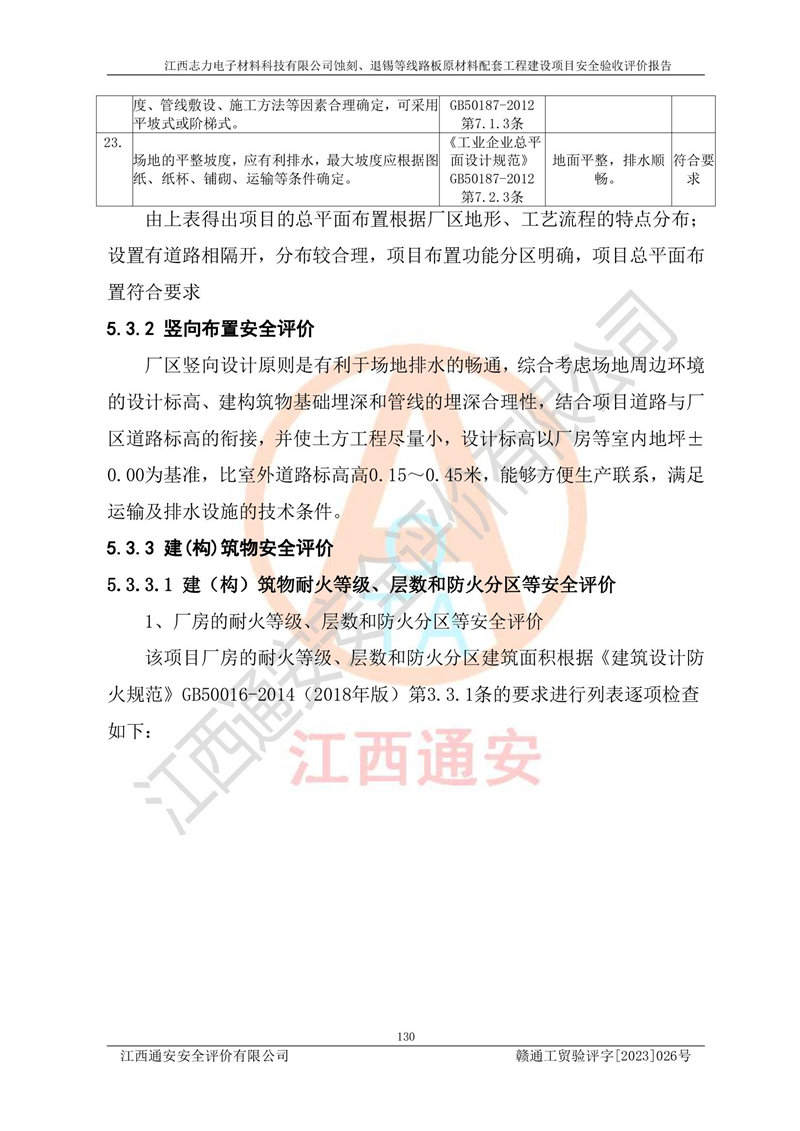 江西志力电子材料科技有限公司蚀刻、退锡等线路板原材料配套工程建设项目安全验收评价报告

|  | 度、管线敷设、施工方法等因素合理确定，可采用平坡式或阶梯式。 | GB50187-2012 第7.1.3条 |  |  |
|---|---|---|---|---|
| 23. | 场地的平整坡度，应有利排水，最大坡度应根据图纸、纸杯、铺砌、运输等条件确定。 | 《工业企业总平面设计规范》GB50187-2012 第7.2.3条 | 地面平整，排水顺畅。 | 符合要求 |

由上表得出项目的总平面布置根据厂区地形、工艺流程的特点分布；设置有道路相隔开，分布较合理，项目布置功能分区明确，项目总平面布置符合要求

5.3.2 竖向布置安全评价

厂区竖向设计原则是有利于场地排水的畅通，综合考虑场地周边环境的设计标高、建构筑物基础埋深和管线的埋深合理性，结合项目道路与厂区道路标高的衔接，并使土方工程尽量小，设计标高以厂房等室内地坪±0.00为基准，比室外道路标高高0.15～0.45米，能够方便生产联系，满足运输及排水设施的技术条件。

5.3.3 建(构)筑物安全评价

5.3.3.1 建（构）筑物耐火等级、层数和防火分区等安全评价

1、厂房的耐火等级、层数和防火分区等安全评价

该项目厂房的耐火等级、层数和防火分区建筑面积根据《建筑设计防火规范》GB50016-2014（2018年版）第3.3.1条的要求进行列表逐项检查如下：

江西通安安全评价有限公司

江西通安

130

江西通安安全评价有限公司　　赣通工贸验评字[2023]026号